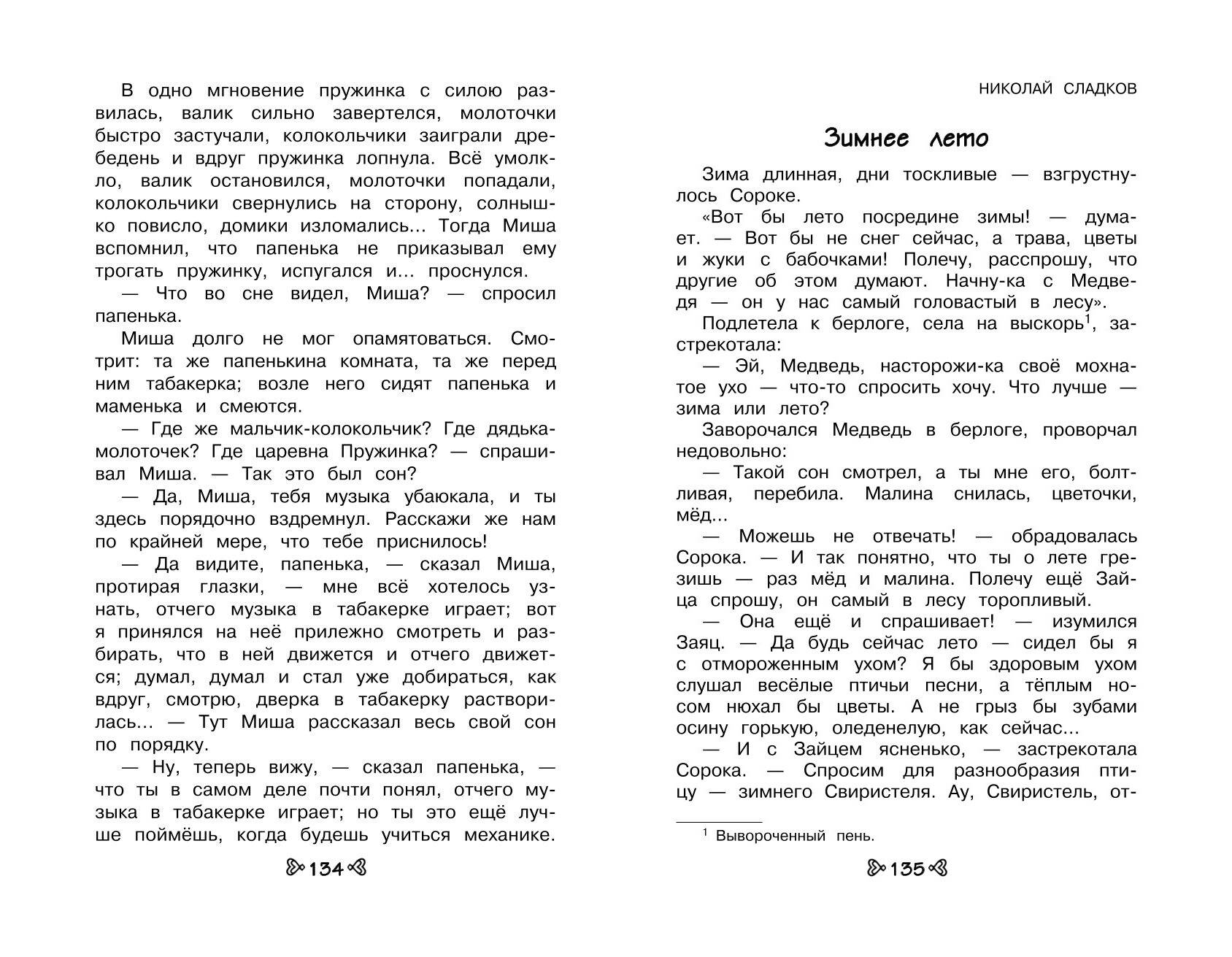 В одно мгновение пружинка с силою развилась, валик сильно завертелся, молоточки быстро застучали, колокольчики заиграли дребедень и вдруг пружинка лопнула. Всё умолкло, валик остановился, молоточки попадали, колокольчики свернулись на сторону, солнышко повисло, домики изломались... Тогда Миша вспомнил, что папенька не приказывал ему трогать пружинку, испугался и... проснулся.

— Что во сне видел, Миша? — спросил папенька.

Миша долго не мог опамятоваться. Смотрит: та же папенькина комната, та же перед ним табакерка; возле него сидят папенька и маменька и смеются.

— Где же мальчик-колокольчик? Где дядька-молоточек? Где царевна Пружинка? — спрашивал Миша. — Так это был сон?

— Да, Миша, тебя музыка убаюкала, и ты здесь порядочно вздремнул. Расскажи же нам по крайней мере, что тебе приснилось!

— Да видите, папенька, — сказал Миша, протирая глазки, — мне всё хотелось узнать, отчего музыка в табакерке играет; вот я принялся на неё прилежно смотреть и разбирать, что в ней движется и отчего движется; думал, думал и стал уже добираться, как вдруг, смотрю, дверка в табакерку растворилась... — Тут Миша рассказал весь свой сон по порядку.

— Ну, теперь вижу, — сказал папенька, — что ты в самом деле почти понял, отчего музыка в табакерке играет; но ты это ещё лучше поймёшь, когда будешь учиться механике.

134

НИКОЛАЙ СЛАДКОВ

Зимнее лето

Зима длинная, дни тоскливые — взгрустнулось Сороке.

«Вот бы лето посредине зимы! — думает. — Вот бы не снег сейчас, а трава, цветы и жуки с бабочками! Полечу, расспрошу, что другие об этом думают. Начну-ка с Медведя — он у нас самый головастый в лесу».

Подлетела к берлоге, села на выскорь$^1$, застрекотала:

— Эй, Медведь, насторожи-ка своё мохнатое ухо — что-то спросить хочу. Что лучше — зима или лето?

Заворочался Медведь в берлоге, проворчал недовольно:

— Такой сон смотрел, а ты мне его, болтливая, перебила. Малина снилась, цветочки, мёд...

— Можешь не отвечать! — обрадовалась Сорока. — И так понятно, что ты о лете грезишь — раз мёд и малина. Полечу ещё Зайца спрошу, он самый в лесу торопливый.

— Она ещё и спрашивает! — изумился Заяц. — Да будь сейчас лето — сидел бы я с отмороженным ухом? Я бы здоровым ухом слушал весёлые птичьи песни, а тёплым носом нюхал бы цветы. А не грыз бы зубами осину горькую, оледенелую, как сейчас...

— И с Зайцем ясненько, — застрекотала Сорока. — Спросим для разнообразия птицу — зимнего Свиристеля. Ау, Свиристель, от-

$^1$ Вывороченный пень.

135